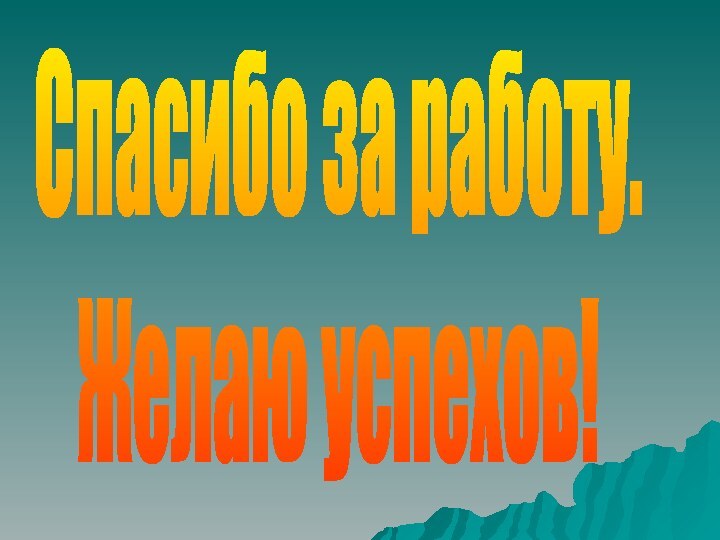 Спасибо за работу.

Желаю успехов!